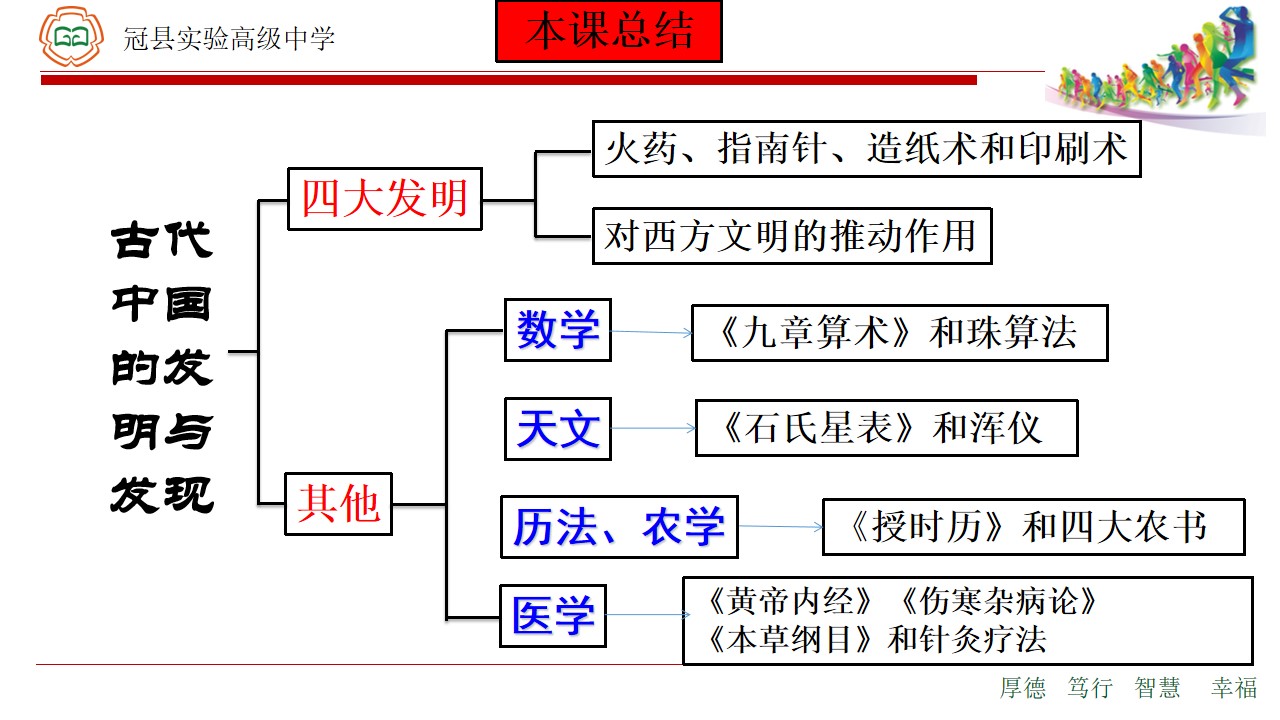 冠县实验高级中学

本课总结

古代中国的发明与发现

四大发明

火药、指南针、造纸术和印刷术

对西方文明的推动作用

其他

数学

《九章算术》和珠算法

天文

《石氏星表》和浑仪

历法、农学

《授时历》和四大农书

医学

《黄帝内经》《伤寒杂病论》
《本草纲目》和针灸疗法

厚德 笃行 智慧 幸福